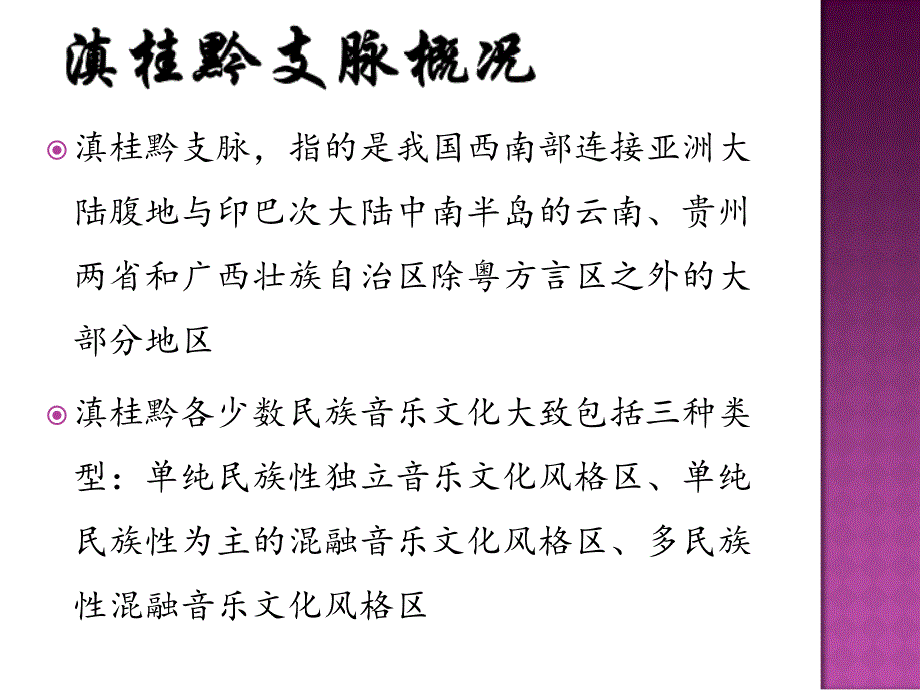 滇桂黔支脉概况

滇桂黔支脉，指的是我国西南部连接亚洲大陆腹地与印巴次大陆中南半岛的云南、贵州两省和广西壮族自治区除粤方言区之外的大部分地区

滇桂黔各少数民族音乐文化大致包括三种类型：单纯民族性独立音乐文化风格区、单纯民族性为主的混融音乐文化风格区、多民族性混融音乐文化风格区